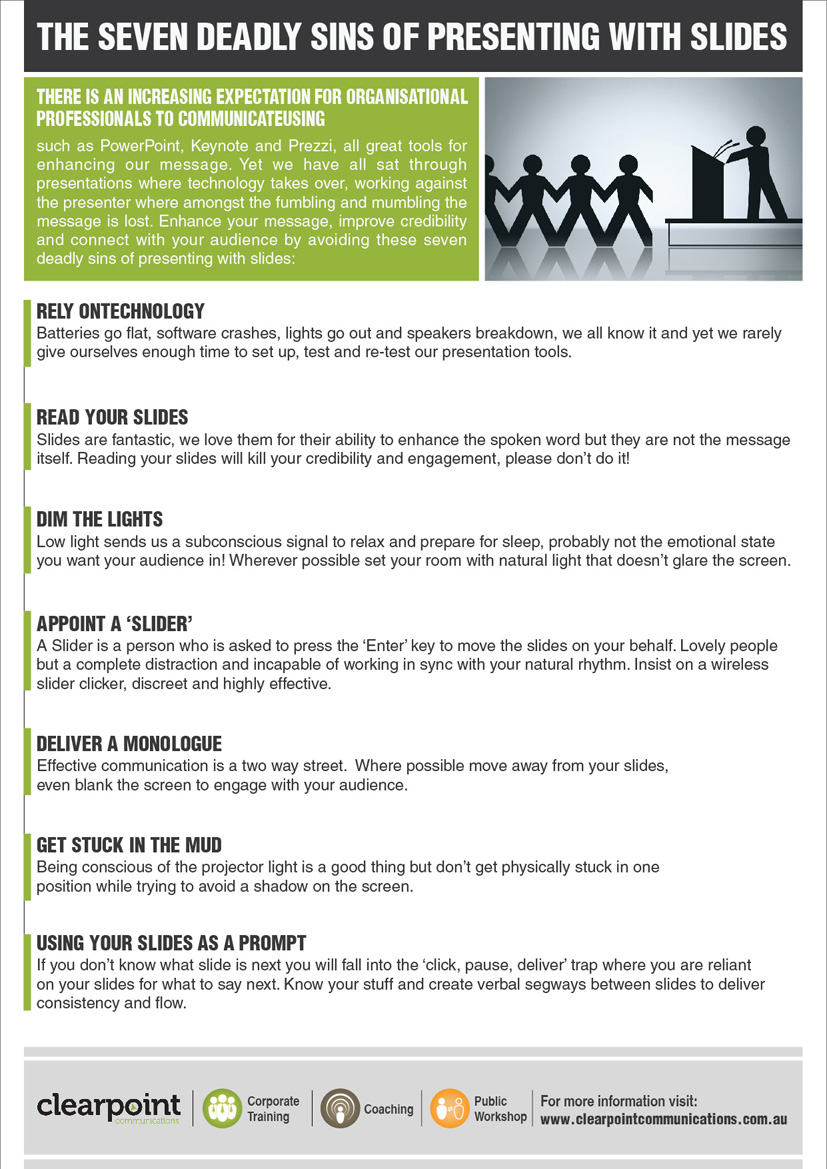 THE SEVEN DEADLY SINS OF PRESENTING WITH SLIDES

THERE IS AN INCREASING EXPECTATION FOR ORGANISATIONAL PROFESSIONALS TO COMMUNICATEUSING

such as PowerPoint, Keynote and Prezzi, all great tools for enhancing our message. Yet we have all sat through presentations where technology takes over, working against the presenter where amongst the fumbling and mumbling the message is lost. Enhance your message, improve credibility and connect with your audience by avoiding these seven deadly sins of presenting with slides:

RELY ONTECHNOLOGY
Batteries go flat, software crashes, lights go out and speakers breakdown, we all know it and yet we rarely give ourselves enough time to set up, test and re-test our presentation tools.

READ YOUR SLIDES
Slides are fantastic, we love them for their ability to enhance the spoken word but they are not the message itself. Reading your slides will kill your credibility and engagement, please don't do it!

DIM THE LIGHTS
Low light sends us a subconscious signal to relax and prepare for sleep, probably not the emotional state you want your audience in! Wherever possible set your room with natural light that doesn't glare the screen.

APPOINT A 'SLIDER'
A Slider is a person who is asked to press the 'Enter' key to move the slides on your behalf. Lovely people but a complete distraction and incapable of working in sync with your natural rhythm. Insist on a wireless slider clicker, discreet and highly effective.

DELIVER A MONOLOGUE
Effective communication is a two way street. Where possible move away from your slides, even blank the screen to engage with your audience.

GET STUCK IN THE MUD
Being conscious of the projector light is a good thing but don't get physically stuck in one position while trying to avoid a shadow on the screen.

USING YOUR SLIDES AS A PROMPT
If you don't know what slide is next you will fall into the 'click, pause, deliver' trap where you are reliant on your slides for what to say next. Know your stuff and create verbal segways between slides to deliver consistency and flow.

clearpoint communications
Corporate Training
Coaching
Public Workshop
For more information visit: www.clearpointcommunications.com.au